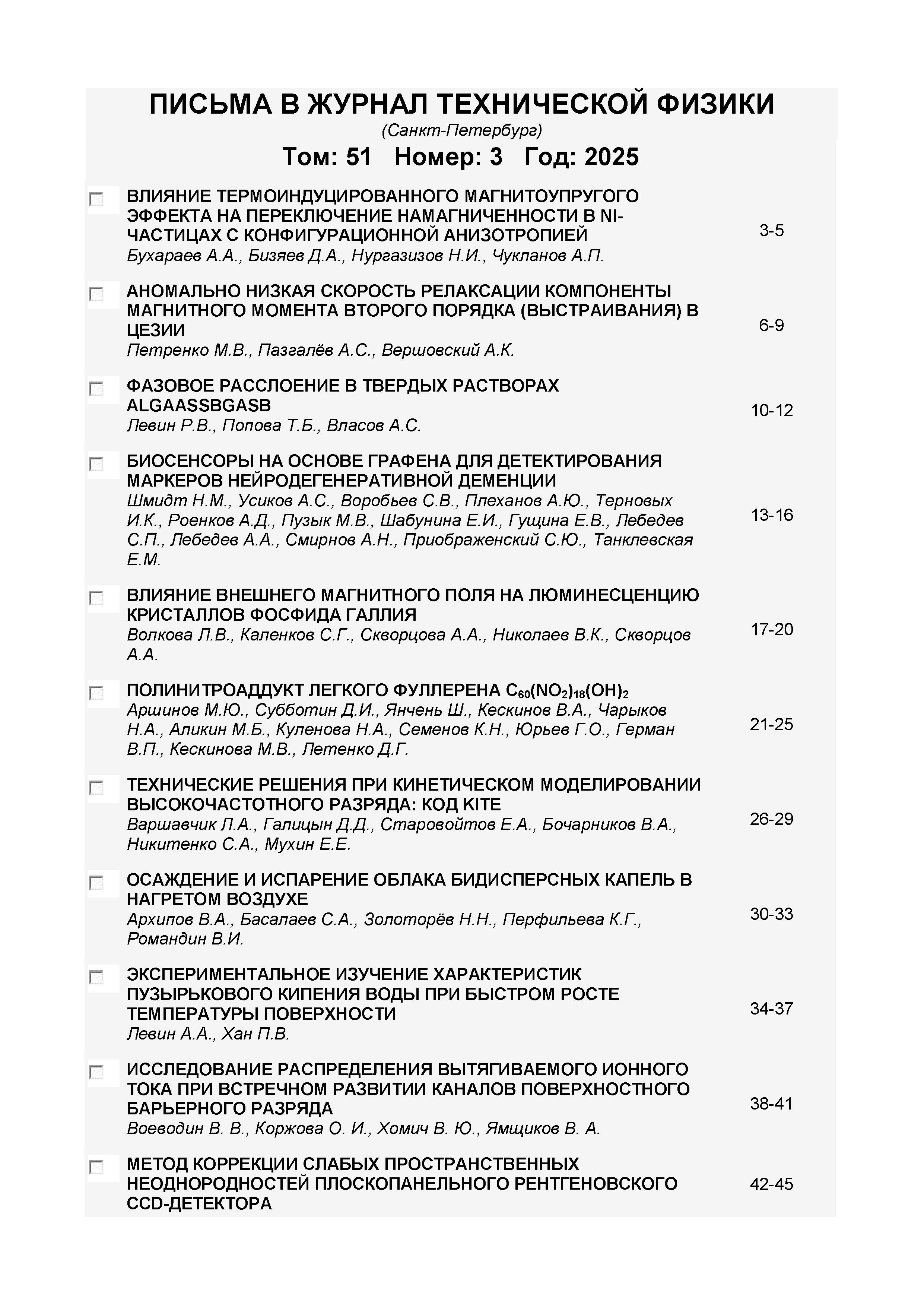 ПИСЬМА В ЖУРНАЛ ТЕХНИЧЕСКОЙ ФИЗИКИ
(Санкт-Петербург)
Том: 51 Номер: 3 Год: 2025

ВЛИЯНИЕ ТЕРМОИНДУЦИРОВАННОГО МАГНИТОУПРУГОГО ЭФФЕКТА НА ПЕРЕКЛЮЧЕНИЕ НАМАГНИЧЕННОСТИ В NI-ЧАСТИЦАХ С КОНФИГУРАЦИОННОЙ АНИЗОТРОПИЕЙ
Бухараев А.А., Бизяев Д.А., Нургазизов Н.И., Чукланов А.П.
3-5

АНОМАЛЬНО НИЗКАЯ СКОРОСТЬ РЕЛАКСАЦИИ КОМПОНЕНТЫ МАГНИТНОГО МОМЕНТА ВТОРОГО ПОРЯДКА (ВЫСТРАИВАНИЯ) В ЦЕЗИИ
Петренко М.В., Пазгалёв А.С., Вершовский А.К.
6-9

ФАЗОВОЕ РАССЛОЕНИЕ В ТВЕРДЫХ РАСТВОРАХ ALGAASSBGASB
Левин Р.В., Попова Т.Б., Власов А.С.
10-12

БИОСЕНСОРЫ НА ОСНОВЕ ГРАФЕНА ДЛЯ ДЕТЕКТИРОВАНИЯ МАРКЕРОВ НЕЙРОДЕГЕНЕРАТИВНОЙ ДЕМЕНЦИИ
Шмидт Н.М., Усиков А.С., Воробьев С.В., Плеханов А.Ю., Терновых И.К., Роенков А.Д., Пузык М.В., Шабунина Е.И., Гущина Е.В., Лебедев С.П., Лебедев А.А., Смирнов А.Н., Приображенский С.Ю., Танклевская Е.М.
13-16

ВЛИЯНИЕ ВНЕШНЕГО МАГНИТНОГО ПОЛЯ НА ЛЮМИНЕСЦЕНЦИЮ КРИСТАЛЛОВ ФОСФИДА ГАЛЛИЯ
Волкова Л.В., Каленков С.Г., Скворцова А.А., Николаев В.К., Скворцов А.А.
17-20

ПОЛИНИТРОАДДУКТ ЛЕГКОГО ФУЛЛЕРЕНА $C_{60}(NO_2)_{18}(OH)_2$
Аршинов М.Ю., Субботин Д.И., Янчень Ш., Кескинов В.А., Чарыков Н.А., Аликин М.Б., Куленова Н.А., Семенов К.Н., Юрьев Г.О., Герман В.П., Кескинова М.В., Летенко Д.Г.
21-25

ТЕХНИЧЕСКИЕ РЕШЕНИЯ ПРИ КИНЕТИЧЕСКОМ МОДЕЛИРОВАНИИ ВЫСОКОЧАСТОТНОГО РАЗРЯДА: КОД KITE
Варшавчик Л.А., Галицын Д.Д., Старовойтов Е.А., Бочарников В.А., Никитенко С.А., Мухин Е.Е.
26-29

ОСАЖДЕНИЕ И ИСПАРЕНИЕ ОБЛАКА БИДИСПЕРСНЫХ КАПЕЛЬ В НАГРЕТОМ ВОЗДУХЕ
Архипов В.А., Басалаев С.А., Золоторёв Н.Н., Перфильева К.Г., Романдин В.И.
30-33

ЭКСПЕРИМЕНТАЛЬНОЕ ИЗУЧЕНИЕ ХАРАКТЕРИСТИК ПУЗЫРЬКОВОГО КИПЕНИЯ ВОДЫ ПРИ БЫСТРОМ РОСТЕ ТЕМПЕРАТУРЫ ПОВЕРХНОСТИ
Левин А.А., Хан П.В.
34-37

ИССЛЕДОВАНИЕ РАСПРЕДЕЛЕНИЯ ВЫТЯГИВАЕМОГО ИОННОГО ТОКА ПРИ ВСТРЕЧНОМ РАЗВИТИИ КАНАЛОВ ПОВЕРХНОСТНОГО БАРЬЕРНОГО РАЗРЯДА
Воеводин В. В., Коржова О. И., Хомич В. Ю., Ямщиков В. А.
38-41

МЕТОД КОРРЕКЦИИ СЛАБЫХ ПРОСТРАНСТВЕННЫХ НЕОДНОРОДНОСТЕЙ ПЛОСКОПАНЕЛЬНОГО РЕНТГЕНОВСКОГО CCD-ДЕТЕКТОРА
42-45